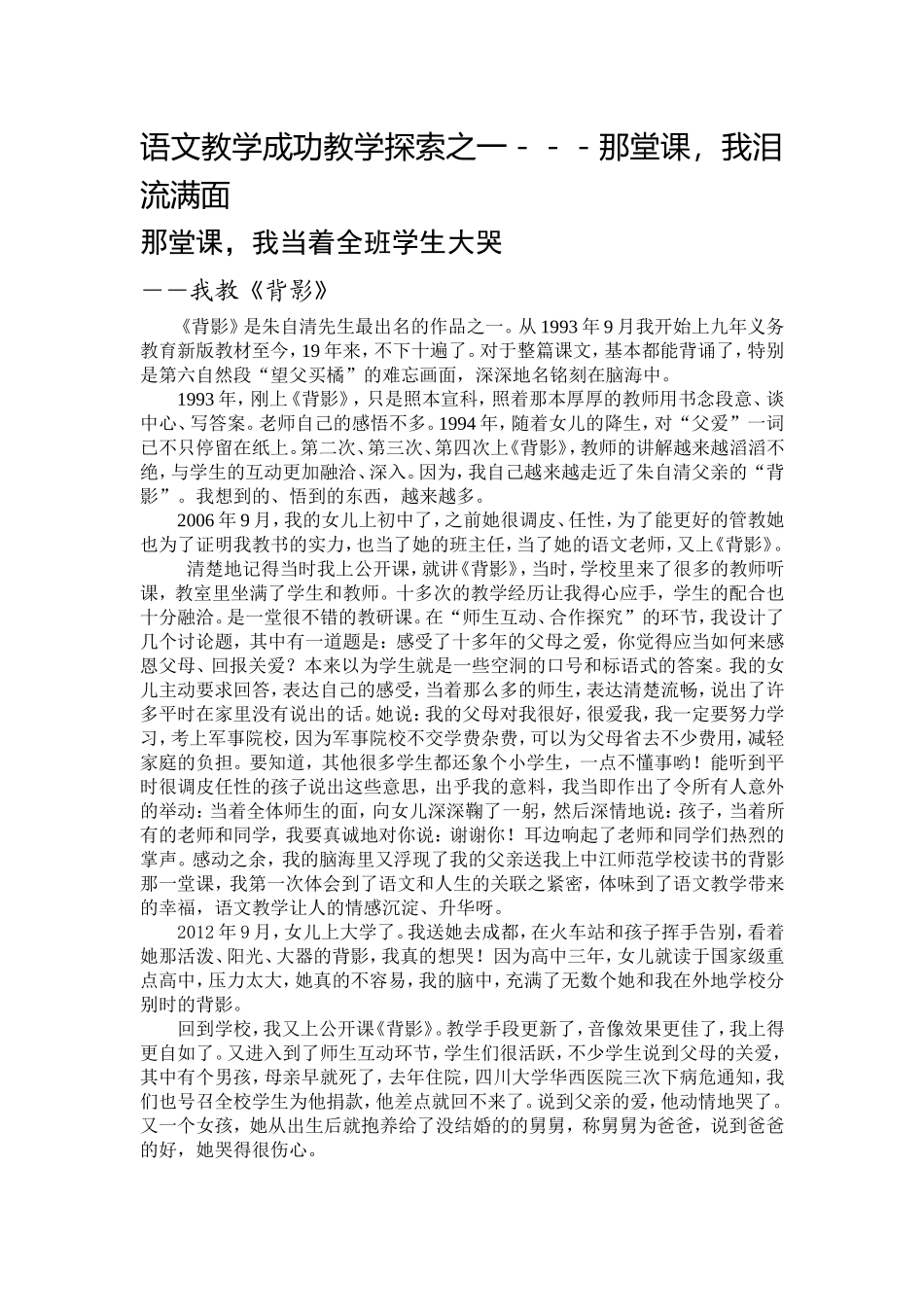 语文教学成功教学探索之一－－－那堂课，我泪流满面

那堂课，我当着全班学生大哭

——我教《背影》

《背影》是朱自清先生最出名的作品之一。从1993年9月我开始上九年义务教育新版教材至今，19年来，不下十遍了。对于整篇课文，基本都能背诵了，特别是第六自然段“望父买橘”的难忘画面，深深地名铭刻在脑海中。

1993年，刚上《背影》，只是照本宣科，照着那本厚厚的教师用书念段意、谈中心、写答案。老师自己的感悟不多。1994年，随着女儿的降生，对“父爱”一词已不只停留在纸上。第二次、第三次、第四次上《背影》，教师的讲解越来越滔滔不绝，与学生的互动更加融洽、深入。因为，我自己越来越走近了朱自清父亲的“背影”。我想到的、悟到的东西，越来越多。

2006年9月，我的女儿上初中了，之前她很调皮、任性，为了能更好的管教她也为了证明我教书的实力，也当了她的班主任，当了她的语文老师，又上《背影》。

清楚地记得当时我上公开课，就讲《背影》，当时，学校里来了很多的教师听课，教室里坐满了学生和教师。十多次的教学经历让我得心应手，学生的配合也十分融洽。是一堂很不错的教研课。在“师生互动、合作探究”的环节，我设计了几个讨论题，其中有一道题是：感受了十多年的父母之爱，你觉得应当如何来感恩父母、回报关爱？本来以为学生就是一些空洞的口号和标语式的答案。我的女儿主动要求回答，表达自己的感受，当着那么多的师生，表达清楚流畅，说出了许多平时在家里没有说出的话。她说：我的父母对我很好，很爱我，我一定要努力学习，考上军事院校，因为军事院校不交学费杂费，可以为父母省去不少费用，减轻家庭的负担。要知道，其他很多学生都还象个小学生，一点不懂事哟！能听到平时很调皮任性的孩子说出这些意思，出乎我的意料，我当即作出了令所有人意外的举动：当着全体师生的面，向女儿深深鞠了一躬，然后深情地说：孩子，当着所有的老师和同学，我要真诚地对你说：谢谢你！耳边响起了老师和同学们热烈的掌声。感动之余，我的脑海里又浮现了我的父亲送我上中江师范学校读书的背影那一堂课，我第一次体会到了语文和人生的关联之紧密，体味到了语文教学带来的幸福，语文教学让人的情感沉淀、升华呀。

2012年9月，女儿上大学了。我送她去成都，在火车站和孩子挥手告别，看着她那活泼、阳光、大器的背影，我真的想哭！因为高中三年，女儿就读于国家级重点高中，压力太大，她真的不容易，我的脑中，充满了无数个她和我在外地学校分别时的背影。

回到学校，我又上公开课《背影》。教学手段更新了，音像效果更佳了，我上得更自如了。又进入到了师生互动环节，学生们很活跃，不少学生说到父母的关爱，其中有个男孩，母亲早就死了，去年住院，四川大学华西医院三次下病危通知，我们也号召全校学生为他捐款，他差点就回不来了。说到父亲的爱，他动情地哭了。又一个女孩，她从出生后就抱养给了没结婚的舅舅，称舅舅为爸爸，说到爸爸的好，她哭得很伤心。